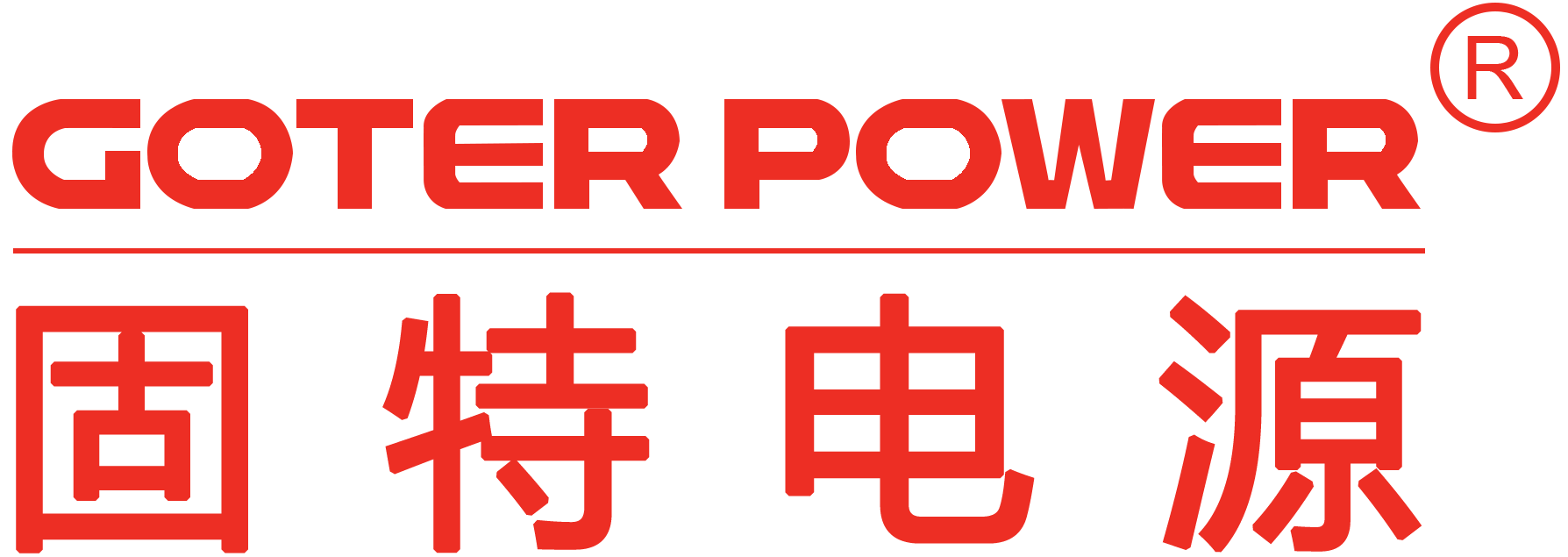 GOTER POWER®
固特电源